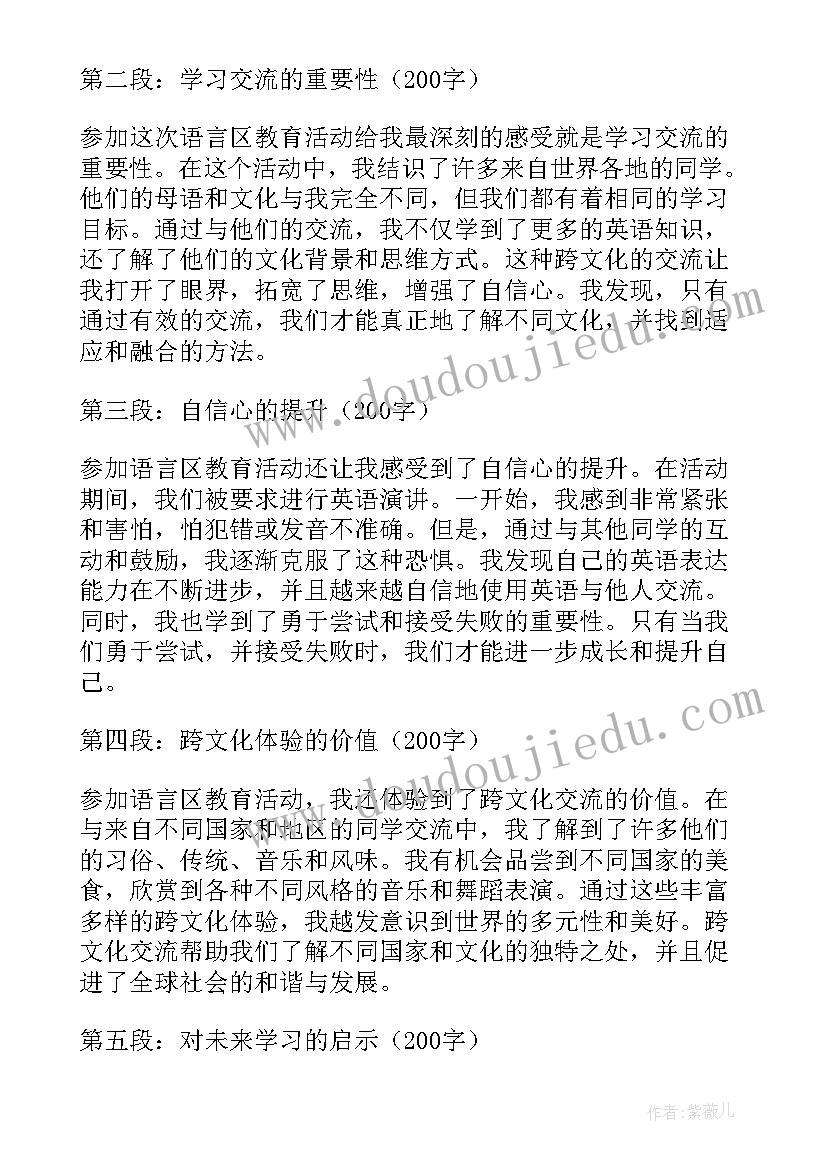 第二段：学习交流的重要性（200字）

参加这次语言区教育活动给我最深刻的感受就是学习交流的重要性。在这个活动中，我结识了许多来自世界各地的同学。他们的母语和文化与我完全不同，但我们都有着相同的学习目标。通过与他们的交流，我不仅学到了更多的英语知识，还了解了他们的文化背景和思维方式。这种跨文化的交流让我打开了眼界，拓宽了思维，增强了自信心。我发现，只有通过有效的交流，我们才能真正地了解不同文化，并找到适应和融合的方法。

第三段：自信心的提升（200字）

参加语言区教育活动还让我感受到了自信心的提升。在活动期间，我们被要求进行英语演讲。一开始，我感到非常紧张和害怕，怕犯错或发音不准确。但是，通过与其他同学的互动和鼓励，我逐渐克服了这种恐惧。我发现自己的英语表达能力在不断进步，并且越来越自信地使用英语与他人交流。同时，我也学到了勇于尝试和接受失败的重要性。只有当我们勇于尝试，并接受失败时，我们才能进一步成长和提升自己。

第四段：跨文化体验的价值（200字）

参加语言区教育活动，我还体验到了跨文化交流的价值。在与来自不同国家和地区的同学交流中，我了解到了许多他们的习俗、传统、音乐和风味。我有机会品尝到不同国家的美食，欣赏到各种不同风格的音乐和舞蹈表演。通过这些丰富多样的跨文化体验，我越发意识到世界的多元性和美好。跨文化交流帮助我们了解不同国家和文化的独特之处，并且促进了全球社会的和谐与发展。

第五段：对未来学习的启示（200字）

www.doudoujiedu.com

www.doudoujiedu.com

作者：紫薇儿